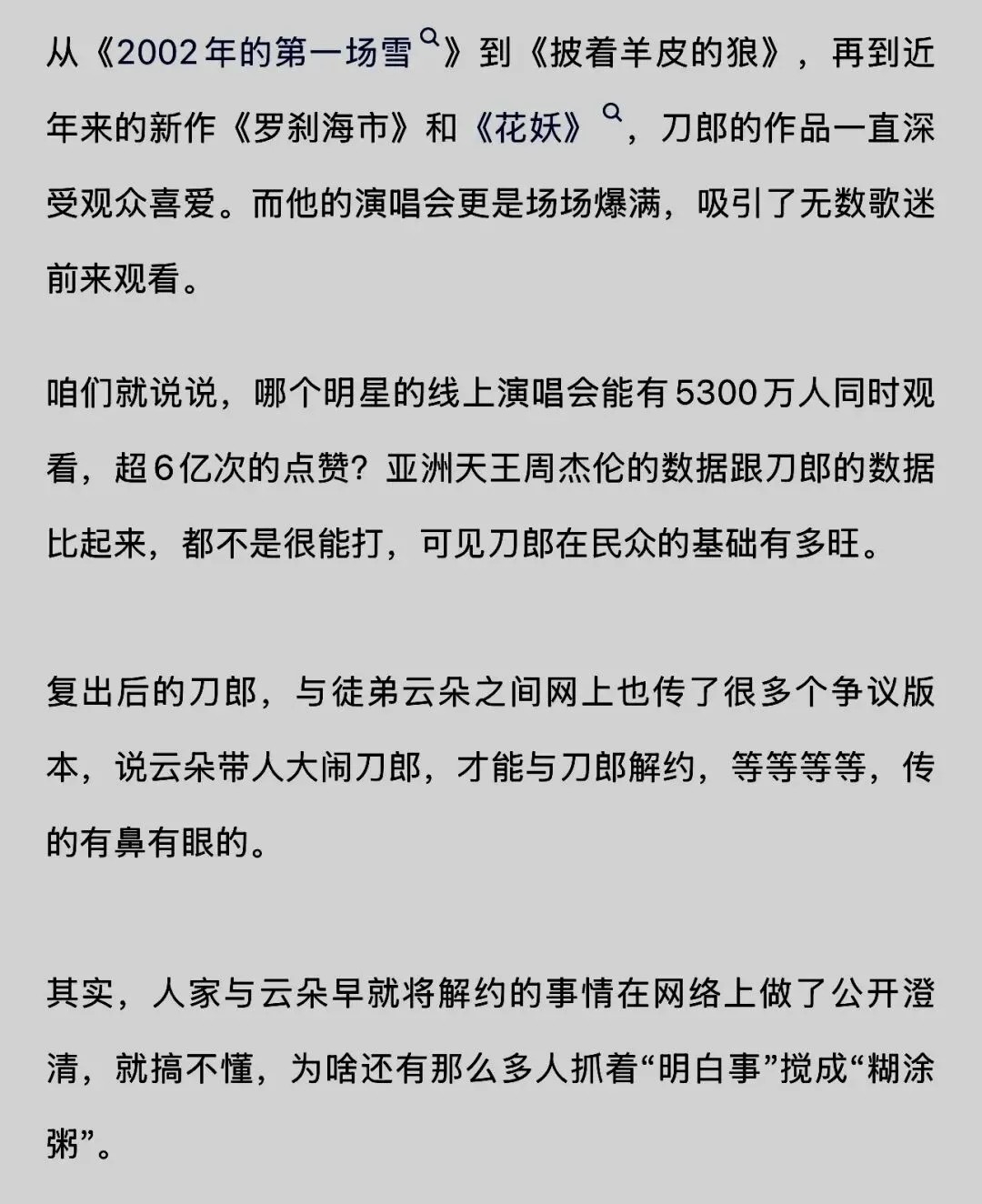 从《2002年的第一场雪》到《披着羊皮的狼》，再到近年来的新作《罗刹海市》和《花妖》，刀郎的作品一直深受观众喜爱。而他的演唱会更是场场爆满，吸引了无数歌迷前来观看。

咱们就说说，哪个明星的线上演唱会能有5300万人同时观看，超6亿次的点赞？亚洲天王周杰伦的数据跟刀郎的数据比起来，都不是很能打，可见刀郎在民众的基础有多旺。

复出后的刀郎，与徒弟云朵之间网上也传了很多个争议版本，说云朵带人大闹刀郎，才能与刀郎解约，等等等等，传的有鼻有眼的。

其实，人家与云朵早就将解约的事情在网络上做了公开澄清，就搞不懂，为啥还有那么多人抓着“明白事”搅成“糊涂粥”。